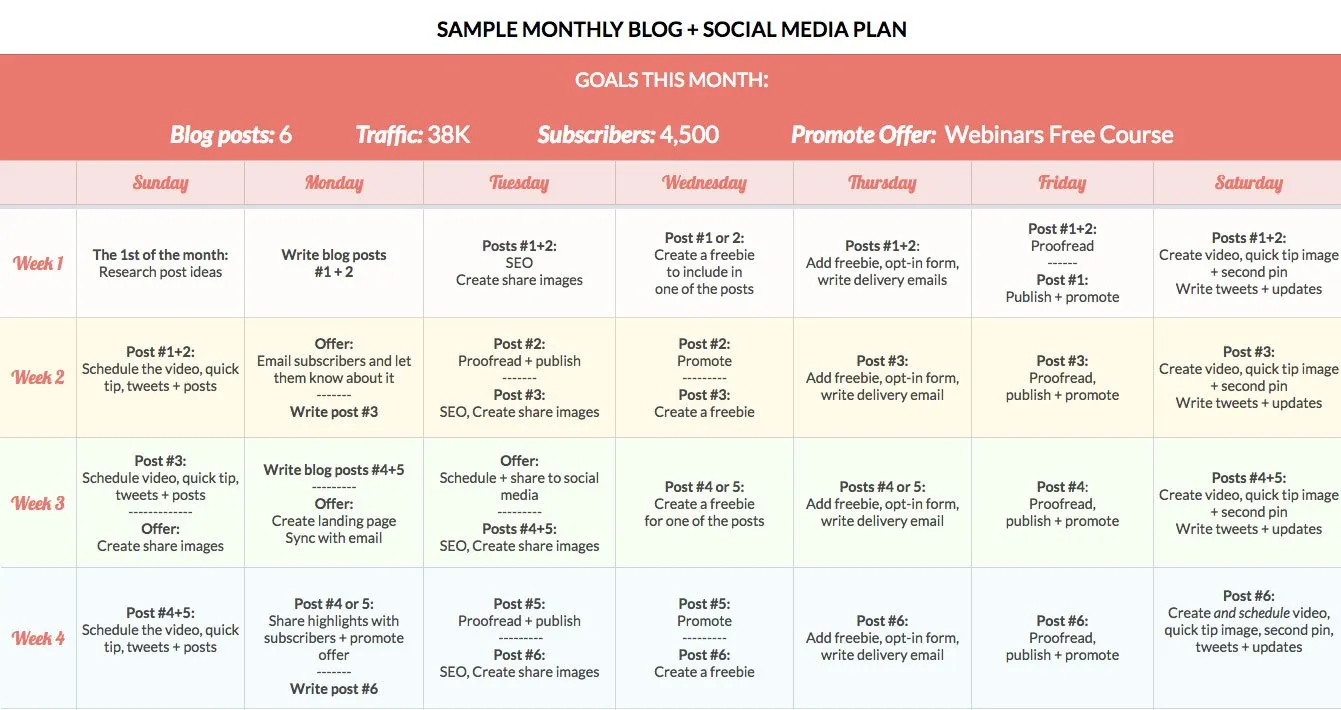 SAMPLE MONTHLY BLOG + SOCIAL MEDIA PLAN

GOALS THIS MONTH:

Blog posts: 6 Traffic: 38K Subscribers: 4,500 Promote Offer: Webinars Free Course

| | Sunday | Monday | Tuesday | Wednesday | Thursday | Friday | Saturday |
|---|---|---|---|---|---|---|---|
| Week 1 | The 1st of the month: Research post ideas | Write blog posts #1 + 2 | Posts #1+2: SEO Create share images | Post #1 or 2: Create a freebie to include in one of the posts | Posts #1+2: Add freebie, opt-in form, write delivery emails | Post #1+2: Proofread ------ Post #1: Publish + promote | Posts #1+2: Create video, quick tip image + second pin Write tweets + updates |
| Week 2 | Post #1+2: Schedule the video, quick tip, tweets + posts | Offer: Email subscribers and let them know about it ------- Write post #3 | Post #2: Proofread + publish ------- Post #3: SEO, Create share images | Post #2: Promote --------- Post #3: Create a freebie | Post #3: Add freebie, opt-in form, write delivery email | Post #3: Proofread, publish + promote | Post #3: Create video, quick tip image + second pin Write tweets + updates |
| Week 3 | Post #3: Schedule video, quick tip, tweets + posts ------------- Offer: Create share images | Write blog posts #4+5 --------- Offer: Create landing page Sync with email | Offer: Schedule + share to social media --------- Posts #4+5: SEO, Create share images | Post #4 or 5: Create a freebie for one of the posts | Posts #4 or 5: Add freebie, opt-in form, write delivery email | Post #4: Proofread, publish + promote | Posts #4+5: Create video, quick tip image + second pin Write tweets + updates |
| Week 4 | Post #4+5: Schedule the video, quick tip, tweets + posts | Post #4 or 5: Share highlights with subscribers + promote offer ------- Write post #6 | Post #5: Proofread + publish --------- Post #6: SEO, Create share images | Post #5: Promote --------- Post #6: Create a freebie | Post #6: Add freebie, opt-in form, write delivery email | Post #6: Proofread, publish + promote | Post #6: Create and schedule video, quick tip image, second pin, tweets + updates |